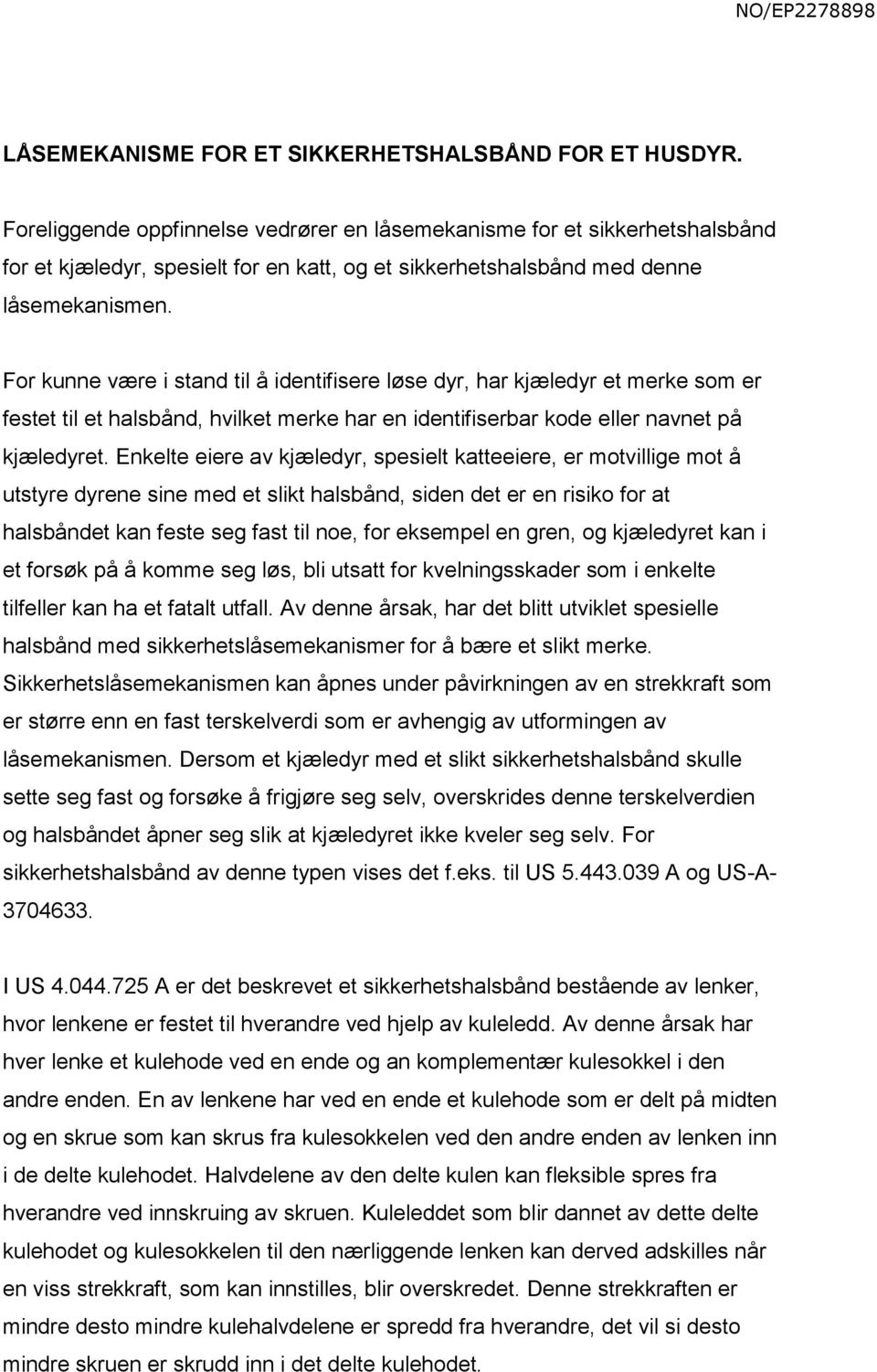 NO/EP2278898

LÅSEMEKANISME FOR ET SIKKERHETSHALSBÅND FOR ET HUSDYR.

Foreliggende oppfinnelse vedrører en låsemekanisme for et sikkerhetshalsbånd for et kjæledyr, spesielt for en katt, og et sikkerhetshalsbånd med denne låsemekanismen.

For kunne være i stand til å identifisere løse dyr, har kjæledyr et merke som er festet til et halsbånd, hvilket merke har en identifiserbar kode eller navnet på kjæledyret. Enkelte eiere av kjæledyr, spesielt katteeiere, er motvillige mot å utstyre dyrene sine med et slikt halsbånd, siden det er en risiko for at halsbåndet kan feste seg fast til noe, for eksempel en gren, og kjæledyret kan i et forsøk på å komme seg løs, bli utsatt for kvelningsskader som i enkelte tilfeller kan ha et fatalt utfall. Av denne årsak, har det blitt utviklet spesielle halsbånd med sikkerhetslåsemekanismer for å bære et slikt merke. Sikkerhetslåsemekanismen kan åpnes under påvirkningen av en strekkraft som er større enn en fast terskelverdi som er avhengig av utformingen av låsemekanismen. Dersom et kjæledyr med et slikt sikkerhetshalsbånd skulle sette seg fast og forsøke å frigjøre seg selv, overskrides denne terskelverdien og halsbåndet åpner seg slik at kjæledyret ikke kveler seg selv. For sikkerhetshalsbånd av denne typen vises det f.eks. til US 5.443.039 A og US-A-3704633.

I US 4.044.725 A er det beskrevet et sikkerhetshalsbånd bestående av lenker, hvor lenkene er festet til hverandre ved hjelp av kuleledd. Av denne årsak har hver lenke et kulehode ved en ende og an komplementær kulesokkel i den andre enden. En av lenkene har ved en ende et kulehode som er delt på midten og en skrue som kan skrus fra kulesokkelen ved den andre enden av lenken inn i de delte kulehodet. Halvdelene av den delte kulen kan fleksible spres fra hverandre ved innskruing av skruen. Kuleleddet som blir dannet av dette delte kulehodet og kulesokkelen til den nærliggende lenken kan derved adskilles når en viss strekkraft, som kan innstilles, blir overskredet. Denne strekkraften er mindre desto mindre kulehalvdelene er spredd fra hverandre, det vil si desto mindre skruen er skrudd inn i det delte kulehodet.